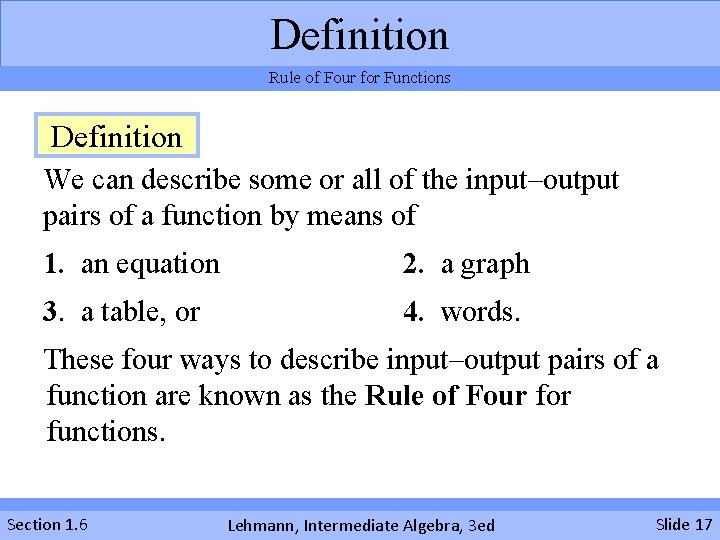 Definition

Rule of Four for Functions

Definition

We can describe some or all of the input–output pairs of a function by means of

1. an equation

2. a graph

3. a table, or

4. words.

These four ways to describe input–output pairs of a function are known as the Rule of Four for functions.

Section 1.6

Lehmann, Intermediate Algebra, 3ed

Slide 17